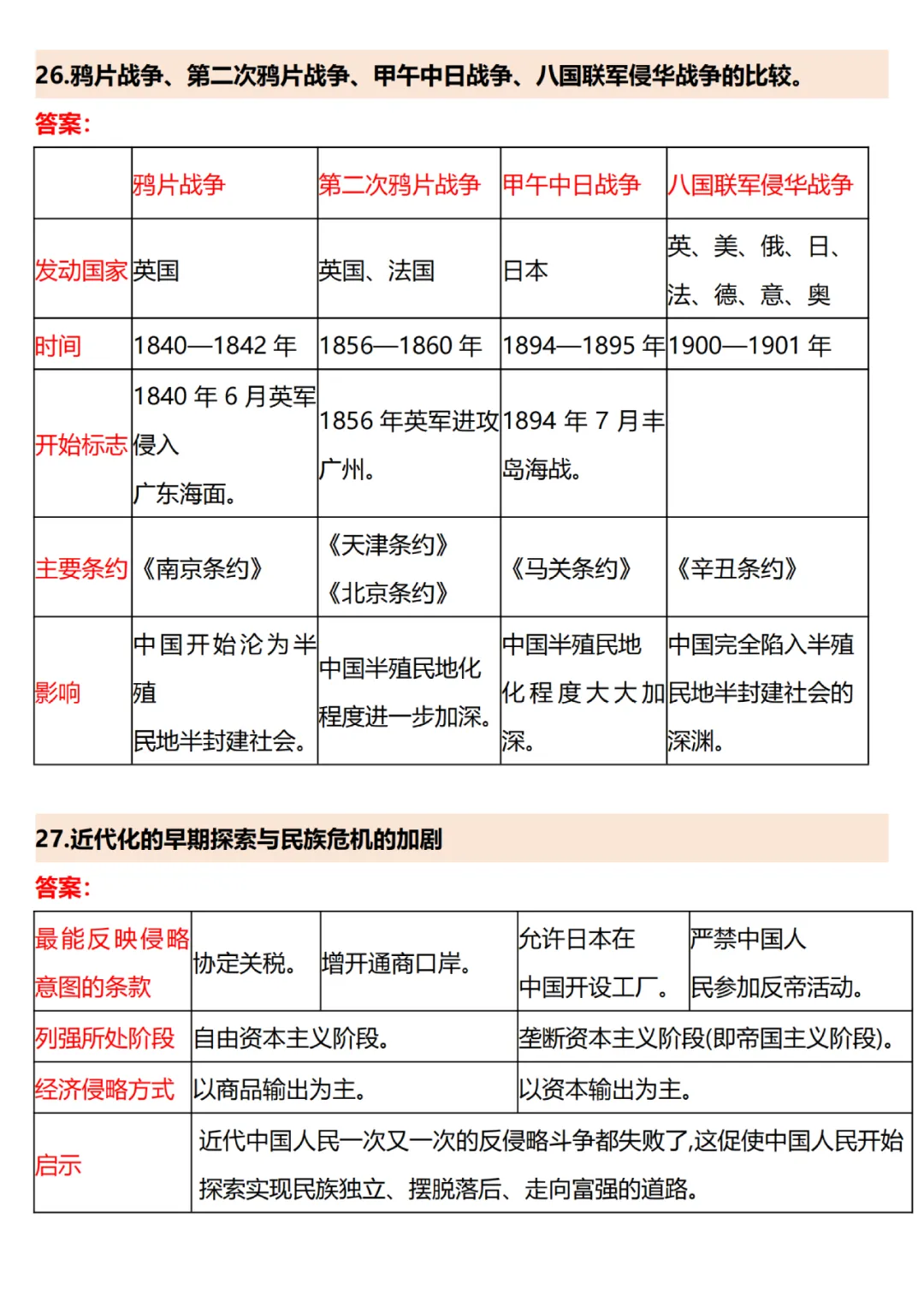 26.鸦片战争、第二次鸦片战争、甲午中日战争、八国联军侵华战争的比较。

答案：

| | 鸦片战争 | 第二次鸦片战争 | 甲午中日战争 | 八国联军侵华战争 |
|---|---|---|---|---|
| 发动国家 | 英国 | 英国、法国 | 日本 | 英、美、俄、日、法、德、意、奥 |
| 时间 | 1840—1842 年 | 1856—1860 年 | 1894—1895 年 | 1900—1901 年 |
| 开始标志 | 1840 年 6 月英军侵入广东海面。 | 1856 年英军进攻广州。 | 1894 年 7 月丰岛海战。 | |
| 主要条约 | 《南京条约》 | 《天津条约》《北京条约》 | 《马关条约》 | 《辛丑条约》 |
| 影响 | 中国开始沦为半殖民地半封建社会。 | 中国半殖民地化程度进一步加深。 | 中国半殖民地化程度大大加深。 | 中国完全陷入半殖民地半封建社会的深渊。 |

27.近代化的早期探索与民族危机的加剧

答案：

| 最能反映侵略意图的条款 | 协定关税。 | 增开通商口岸。 | 允许日本在中国开设工厂。 | 严禁中国人民参加反帝活动。 |
|---|---|---|---|---|
| 列强所处阶段 | 自由资本主义阶段。 | | 垄断资本主义阶段(即帝国主义阶段)。 | |
| 经济侵略方式 | 以商品输出为主。 | | 以资本输出为主。 | |
| 启示 | 近代中国人民一次又一次的反侵略斗争都失败了,这促使中国人民开始探索实现民族独立、摆脱落后、走向富强的道路。 | | | |